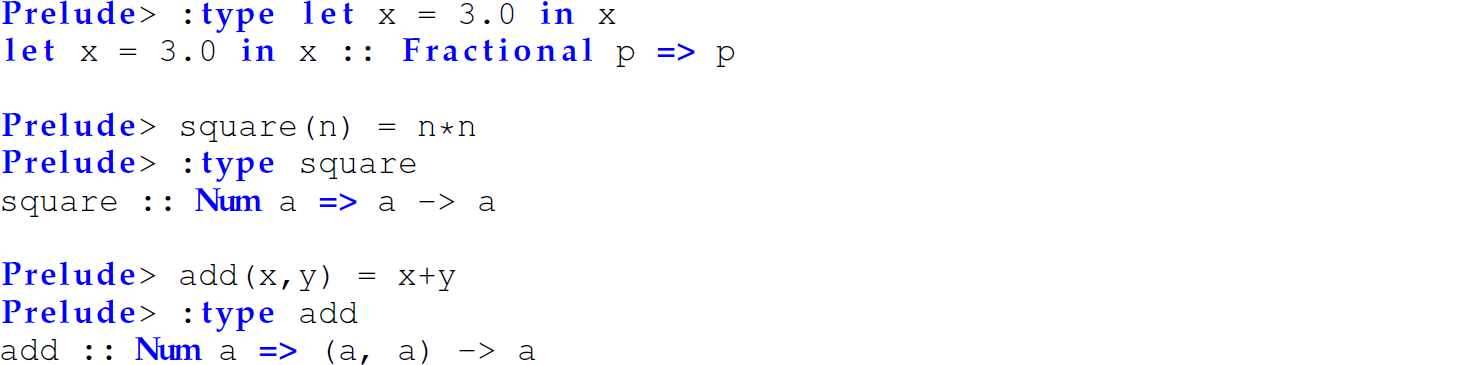 Prelude> :type let x = 3.0 in x
let x = 3.0 in x :: Fractional p => p

Prelude> square(n) = n*n
Prelude> :type square
square :: Num a => a -> a

Prelude> add(x,y) = x+y
Prelude> :type add
add :: Num a => (a, a) -> a